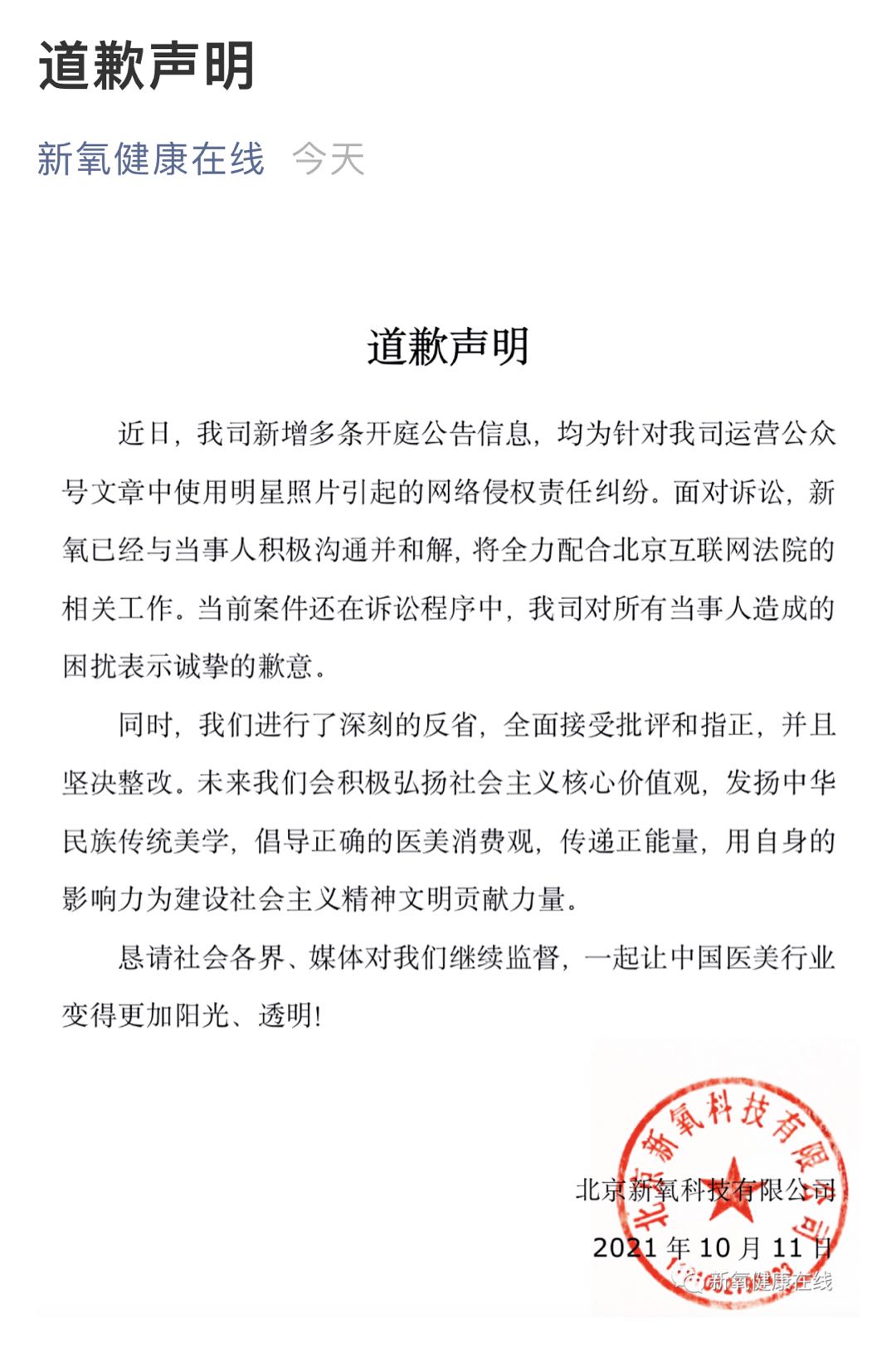 道歉声明

新氧健康在线 今天

道歉声明

近日，我司新增多条开庭公告信息，均为针对我司运营公众号文章中使用明星照片引起的网络侵权责任纠纷。面对诉讼，新氧已经与当事人积极沟通并和解，将全力配合北京互联网法院的相关工作。当前案件还在诉讼程序中，我司对所有当事人造成的困扰表示诚挚的歉意。

同时，我们进行了深刻的反省，全面接受批评和指正，并且坚决整改。未来我们会积极弘扬社会主义核心价值观，发扬中华民族传统美学，倡导正确的医美消费观，传递正能量，用自身的影响力为建设社会主义精神文明贡献力量。

恳请社会各界、媒体对我们继续监督，一起让中国医美行业变得更加阳光、透明!

北京新氧科技有限公司

北京新氧科技有限公司

2021 年 10 月 11 日

新氧健康在线